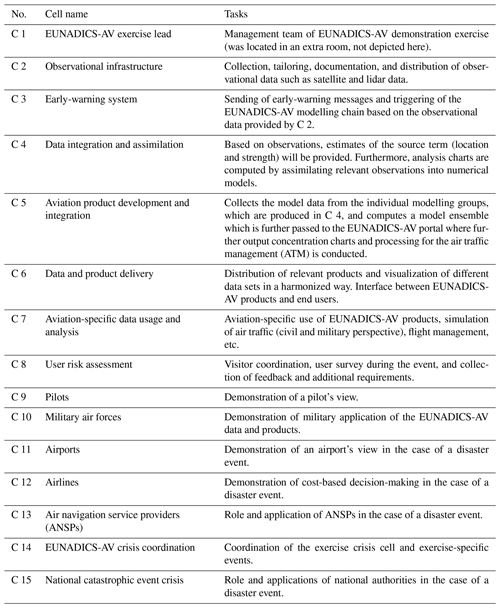 | No. | Cell name | Tasks |
|---|---|---|
| C 1 | EUNADICS-AV exercise lead | Management team of EUNADICS-AV demonstration exercise (was located in an extra room, not depicted here). |
| C 2 | Observational infrastructure | Collection, tailoring, documentation, and distribution of observational data such as satellite and lidar data. |
| C 3 | Early-warning system | Sending of early-warning messages and triggering of the EUNADICS-AV modelling chain based on the observational data provided by C 2. |
| C 4 | Data integration and assimilation | Based on observations, estimates of the source term (location and strength) will be provided. Furthermore, analysis charts are computed by assimilating relevant observations into numerical models. |
| C 5 | Aviation product development and integration | Collects the model data from the individual modelling groups, which are produced in C 4, and computes a model ensemble which is further passed to the EUNADICS-AV portal where further output concentration charts and processing for the air traffic management (ATM) is conducted. |
| C 6 | Data and product delivery | Distribution of relevant products and visualization of different data sets in a harmonized way. Interface between EUNADICS-AV products and end users. |
| C 7 | Aviation-specific data usage and analysis | Aviation-specific use of EUNADICS-AV products, simulation of air traffic (civil and military perspective), flight management, etc. |
| C 8 | User risk assessment | Visitor coordination, user survey during the event, and collection of feedback and additional requirements. |
| C 9 | Pilots | Demonstration of a pilot's view. |
| C 10 | Military air forces | Demonstration of military application of the EUNADICS-AV data and products. |
| C 11 | Airports | Demonstration of an airport's view in the case of a disaster event. |
| C 12 | Airlines | Demonstration of cost-based decision-making in the case of a disaster event. |
| C 13 | Air navigation service providers (ANSPs) | Role and application of ANSPs in the case of a disaster event. |
| C 14 | EUNADICS-AV crisis coordination | Coordination of the exercise crisis cell and exercise-specific events. |
| C 15 | National catastrophic event crisis | Role and applications of national authorities in the case of a disaster event. |